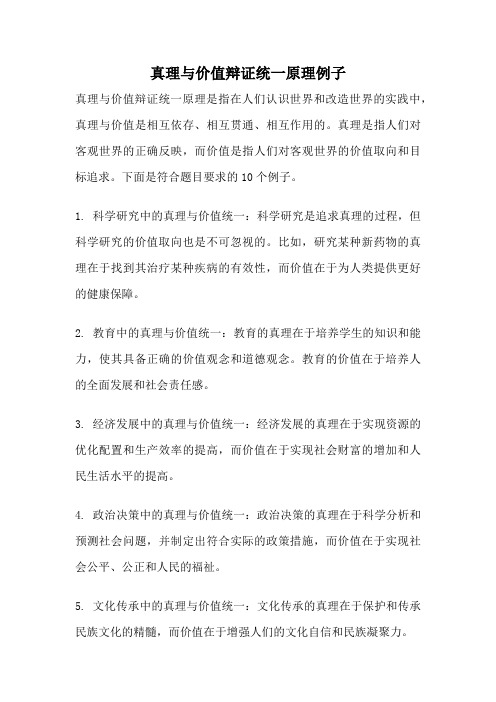 真理与价值辩证统一原理例子

真理与价值辩证统一原理是指在人们认识世界和改造世界的实践中，真理与价值是相互依存、相互贯通、相互作用的。真理是指人们对客观世界的正确反映，而价值是指人们对客观世界的价值取向和目标追求。下面是符合题目要求的10个例子。

1. 科学研究中的真理与价值统一：科学研究是追求真理的过程，但科学研究的价值取向也是不可忽视的。比如，研究某种新药物的真理在于找到其治疗某种疾病的有效性，而价值在于为人类提供更好的健康保障。

2. 教育中的真理与价值统一：教育的真理在于培养学生的知识和能力，使其具备正确的价值观念和道德观念。教育的价值在于培养人的全面发展和社会责任感。

3. 经济发展中的真理与价值统一：经济发展的真理在于实现资源的优化配置和生产效率的提高，而价值在于实现社会财富的增加和人民生活水平的提高。

4. 政治决策中的真理与价值统一：政治决策的真理在于科学分析和预测社会问题，并制定出符合实际的政策措施，而价值在于实现社会公平、公正和人民的福祉。

5. 文化传承中的真理与价值统一：文化传承的真理在于保护和传承民族文化的精髓，而价值在于增强人们的文化自信和民族凝聚力。